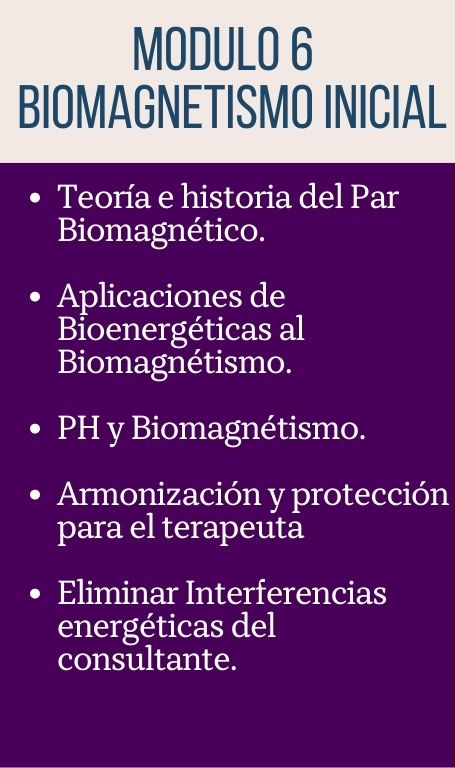 MODULO 6
BIOMAGNETISMO INICIAL

• Teoría e historia del Par Biomagnético.

• Aplicaciones de Bioenergéticas al Biomagnétismo.

• PH y Biomagnétismo.

• Armonización y protección para el terapeuta

• Eliminar Interferencias energéticas del consultante.